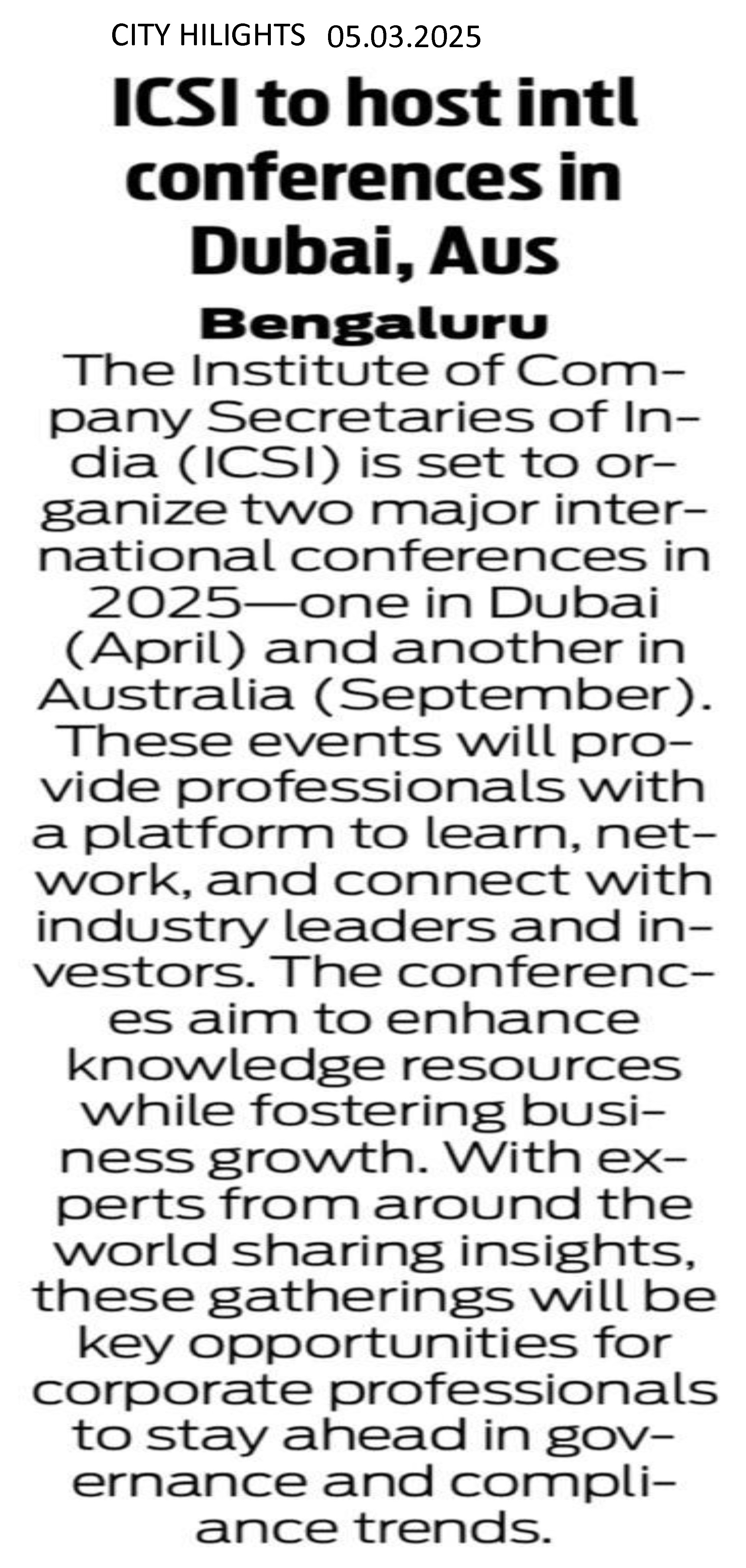 CITY HILIGHTS 05.03.2025

ICSI to host intl conferences in Dubai, Aus

Bengaluru

The Institute of Company Secretaries of India (ICSI) is set to organize two major international conferences in 2025—one in Dubai (April) and another in Australia (September). These events will provide professionals with a platform to learn, network, and connect with industry leaders and investors. The conferences aim to enhance knowledge resources while fostering business growth. With experts from around the world sharing insights, these gatherings will be key opportunities for corporate professionals to stay ahead in governance and compliance trends.